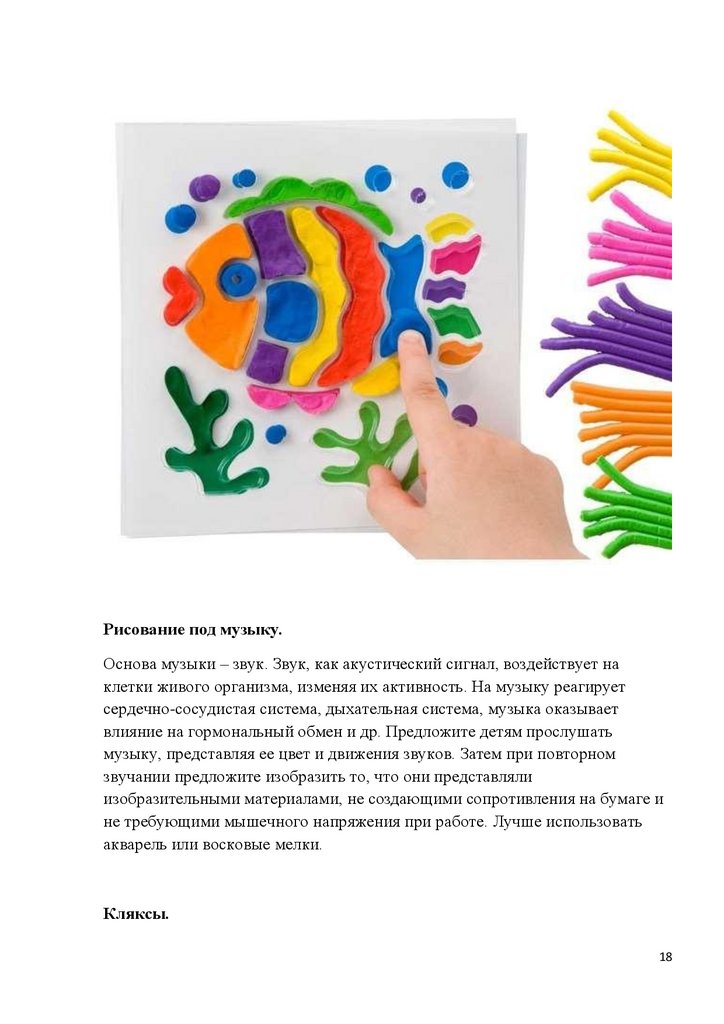 **Рисование под музыку.**

Основа музыки – звук. Звук, как акустический сигнал, воздействует на клетки живого организма, изменяя их активность. На музыку реагирует сердечно-сосудистая система, дыхательная система, музыка оказывает влияние на гормональный обмен и др. Предложите детям прослушать музыку, представляя ее цвет и движения звуков. Затем при повторном звучании предложите изобразить то, что они представляли изобразительными материалами, не создающими сопротивления на бумаге и не требующими мышечного напряжения при работе. Лучше использовать акварель или восковые мелки.

**Кляксы.**

18